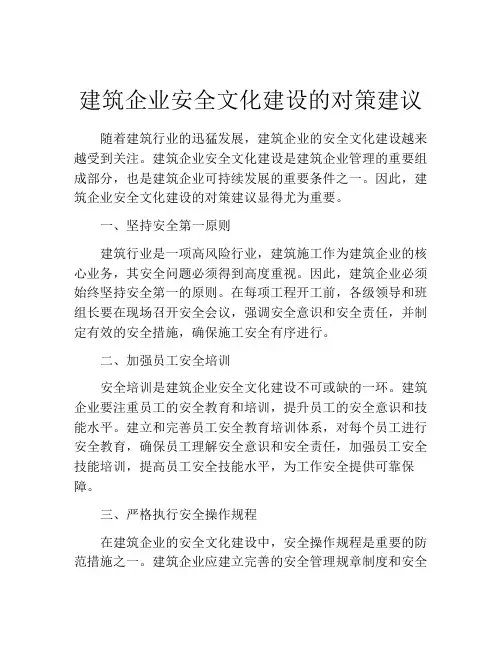 建筑企业安全文化建设的对策建议

随着建筑行业的迅猛发展，建筑企业的安全文化建设越来越受到关注。建筑企业安全文化建设是建筑企业管理的重要组成部分，也是建筑企业可持续发展的重要条件之一。因此，建筑企业安全文化建设的对策建议显得尤为重要。

一、坚持安全第一原则

建筑行业是一项高风险行业，建筑施工作为建筑企业的核心业务，其安全问题必须得到高度重视。因此，建筑企业必须始终坚持安全第一的原则。在每项工程开工前，各级领导和班组长要在现场召开安全会议，强调安全意识和安全责任，并制定有效的安全措施，确保施工安全有序进行。

二、加强员工安全培训

安全培训是建筑企业安全文化建设不可或缺的一环。建筑企业要注重员工的安全教育和培训，提升员工的安全意识和技能水平。建立和完善员工安全教育培训体系，对每个员工进行安全教育，确保员工理解安全意识和安全责任，加强员工安全技能培训，提高员工安全技能水平，为工作安全提供可靠保障。

三、严格执行安全操作规程

在建筑企业的安全文化建设中，安全操作规程是重要的防范措施之一。建筑企业应建立完善的安全管理规章制度和安全